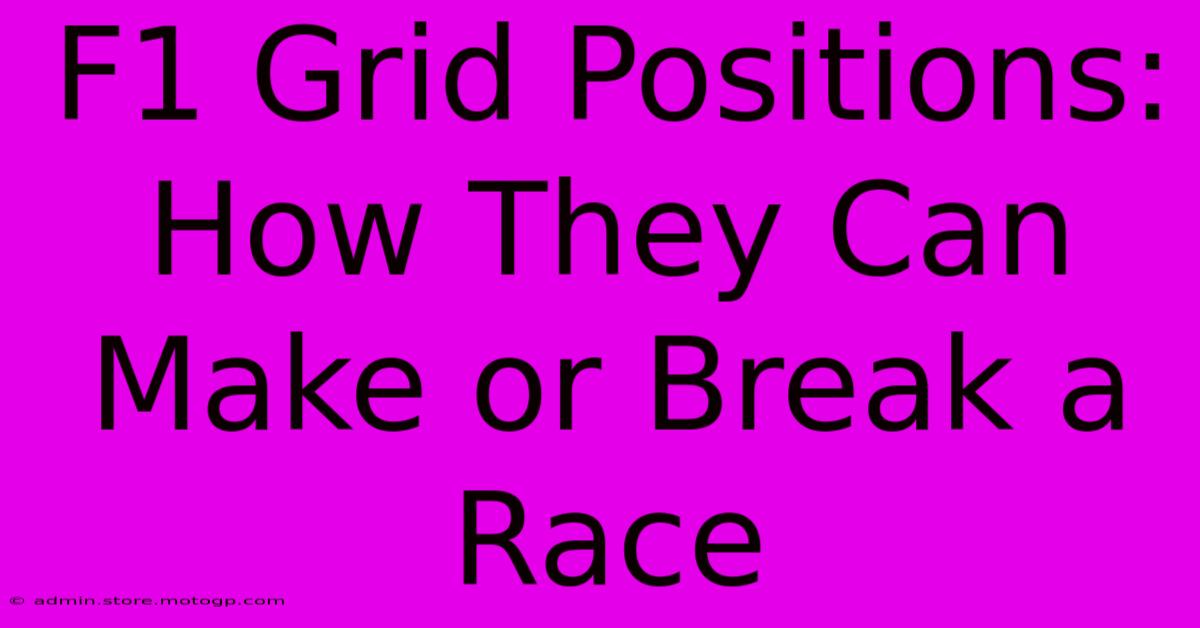 F1 Grid Positions: How They Can Make or Break a Race

© admin.store.motogp.com